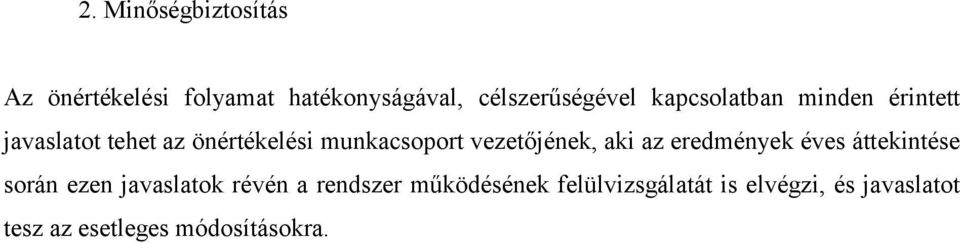 2. Minőségbiztosítás

Az önértékelési folyamat hatékonyságával, célszerűségével kapcsolatban minden érintett javaslatot tehet az önértékelési munkacsoport vezetőjének, aki az eredmények éves áttekintése során ezen javaslatok révén a rendszer működésének felülvizsgálatát is elvégzi, és javaslatot tesz az esetleges módosításokra.